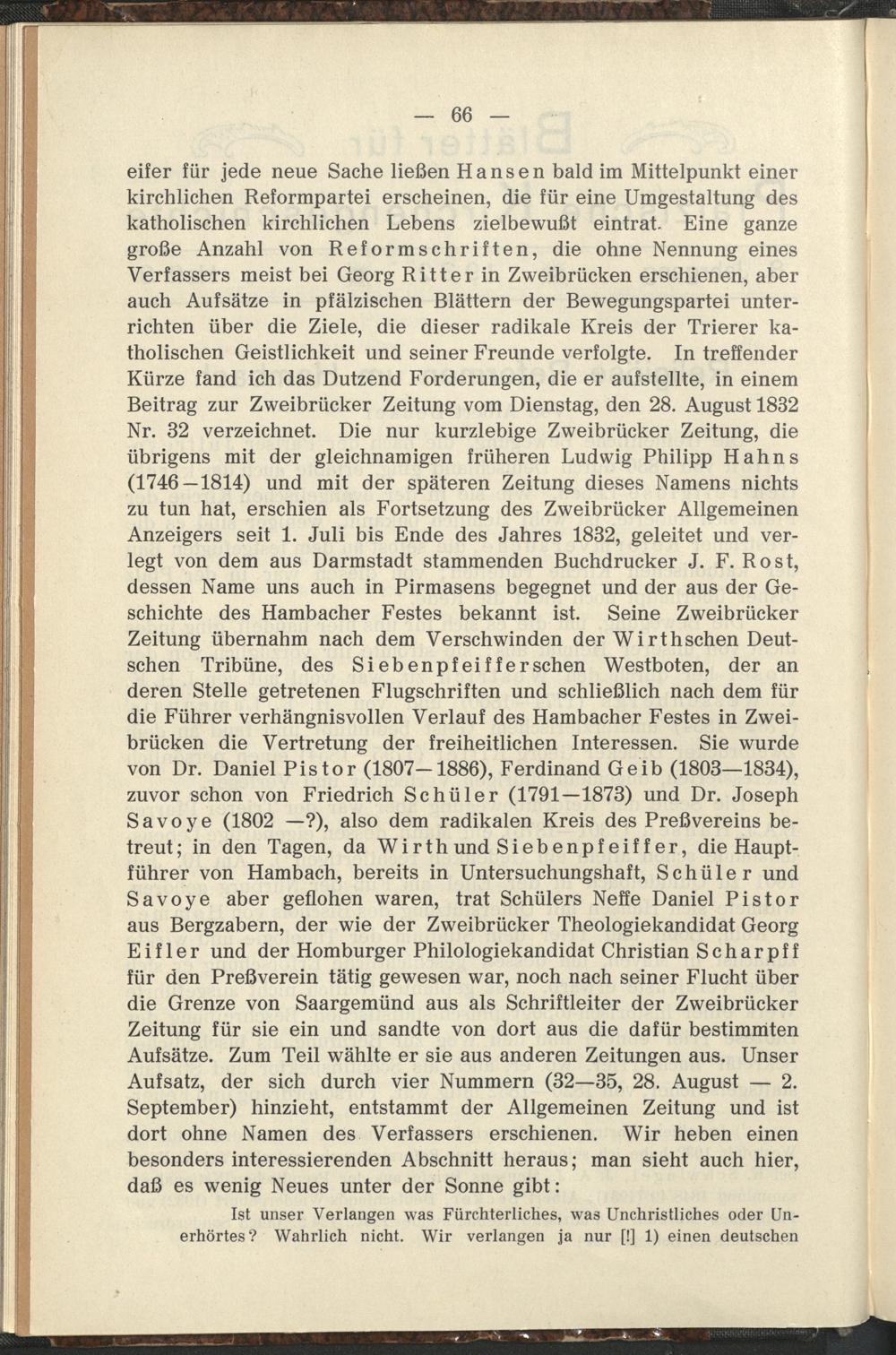 — 66 —

eifer für jede neue Sache ließen Hansen bald im Mittelpunkt einer kirchlichen Reformpartei erscheinen, die für eine Umgestaltung des katholischen kirchlichen Lebens zielbewußt eintrat. Eine ganze große Anzahl von Reformschriften, die ohne Nennung eines Verfassers meist bei Georg Ritter in Zweibrücken erschienen, aber auch Aufsätze in pfälzischen Blättern der Bewegungspartei unterrichten über die Ziele, die dieser radikale Kreis der Trierer katholischen Geistlichkeit und seiner Freunde verfolgte. In treffender Kürze fand ich das Dutzend Forderungen, die er aufstellte, in einem Beitrag zur Zweibrücker Zeitung vom Dienstag, den 28. August 1832 Nr. 32 verzeichnet. Die nur kurzlebige Zweibrücker Zeitung, die übrigens mit der gleichnamigen früheren Ludwig Philipp Hahns (1746—1814) und mit der späteren Zeitung dieses Namens nichts zu tun hat, erschien als Fortsetzung des Zweibrücker Allgemeinen Anzeigers seit 1. Juli bis Ende des Jahres 1832, geleitet und verlegt von dem aus Darmstadt stammenden Buchdrucker J. F. Rost, dessen Name uns auch in Pirmasens begegnet und der aus der Geschichte des Hambacher Festes bekannt ist. Seine Zweibrücker Zeitung übernahm nach dem Verschwinden der Wirthschen Deutschen Tribüne, des Siebenpfeifferschen Westboten, der an deren Stelle getretenen Flugschriften und schließlich nach dem für die Führer verhängnisvollen Verlauf des Hambacher Festes in Zweibrücken die Vertretung der freiheitlichen Interessen. Sie wurde von Dr. Daniel Pistor (1807—1886), Ferdinand Geib (1803—1834), zuvor schon von Friedrich Schüler (1791—1873) und Dr. Joseph Savoye (1802 —?), also dem radikalen Kreis des Preßvereins betreut; in den Tagen, da Wirth und Siebenpfeiffer, die Hauptführer von Hambach, bereits in Untersuchungshaft, Schüler und Savoye aber geflohen waren, trat Schülers Neffe Daniel Pistor aus Bergzabern, der wie der Zweibrücker Theologiekandidat Georg Eifler und der Homburger Philologiekandidat Christian Scharpff für den Preßverein tätig gewesen war, noch nach seiner Flucht über die Grenze von Saargemünd aus als Schriftleiter der Zweibrücker Zeitung für sie ein und sandte von dort aus die dafür bestimmten Aufsätze. Zum Teil wählte er sie aus anderen Zeitungen aus. Unser Aufsatz, der sich durch vier Nummern (32—35, 28. August — 2. September) hinzieht, entstammt der Allgemeinen Zeitung und ist dort ohne Namen des Verfassers erschienen. Wir heben einen besonders interessierenden Abschnitt heraus; man sieht auch hier, daß es wenig Neues unter der Sonne gibt:

Ist unser Verlangen was Fürchterliches, was Unchristliches oder Unerhörtes? Wahrlich nicht. Wir verlangen ja nur [!] 1) einen deutschen